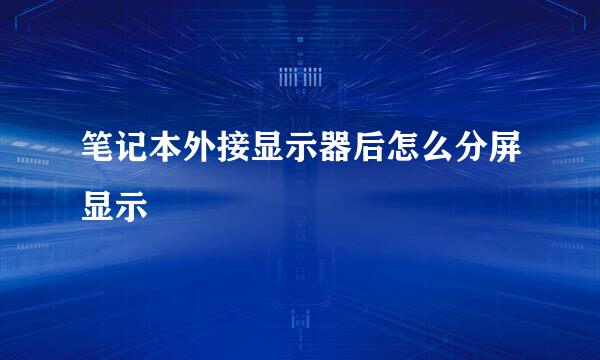 笔记本外接显示器后怎么分屏显示